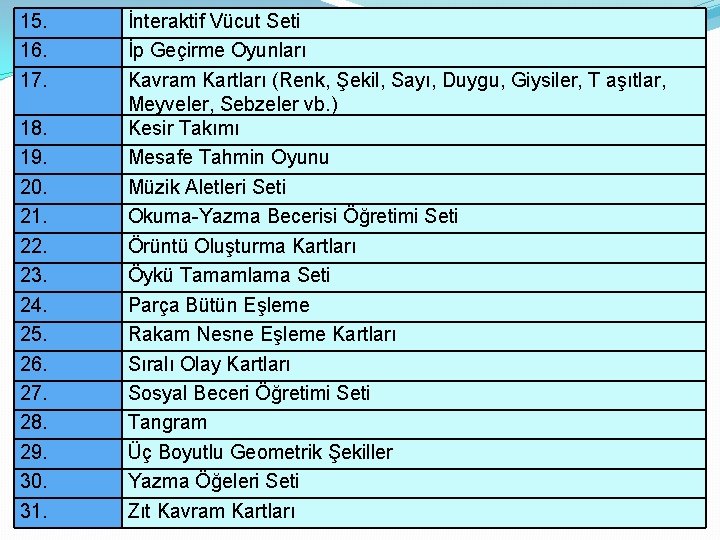 | 15. | İnteraktif Vücut Seti |
|---|---|
| 16. | İp Geçirme Oyunları |
| 17. | Kavram Kartları (Renk, Şekil, Sayı, Duygu, Giysiler, T aşıtlar, Meyveler, Sebzeler vb.) |
| 18. | Kesir Takımı |
| 19. | Mesafe Tahmin Oyunu |
| 20. | Müzik Aletleri Seti |
| 21. | Okuma-Yazma Becerisi Öğretimi Seti |
| 22. | Örüntü Oluşturma Kartları |
| 23. | Öykü Tamamlama Seti |
| 24. | Parça Bütün Eşleme |
| 25. | Rakam Nesne Eşleme Kartları |
| 26. | Sıralı Olay Kartları |
| 27. | Sosyal Beceri Öğretimi Seti |
| 28. | Tangram |
| 29. | Üç Boyutlu Geometrik Şekiller |
| 30. | Yazma Öğeleri Seti |
| 31. | Zıt Kavram Kartları |